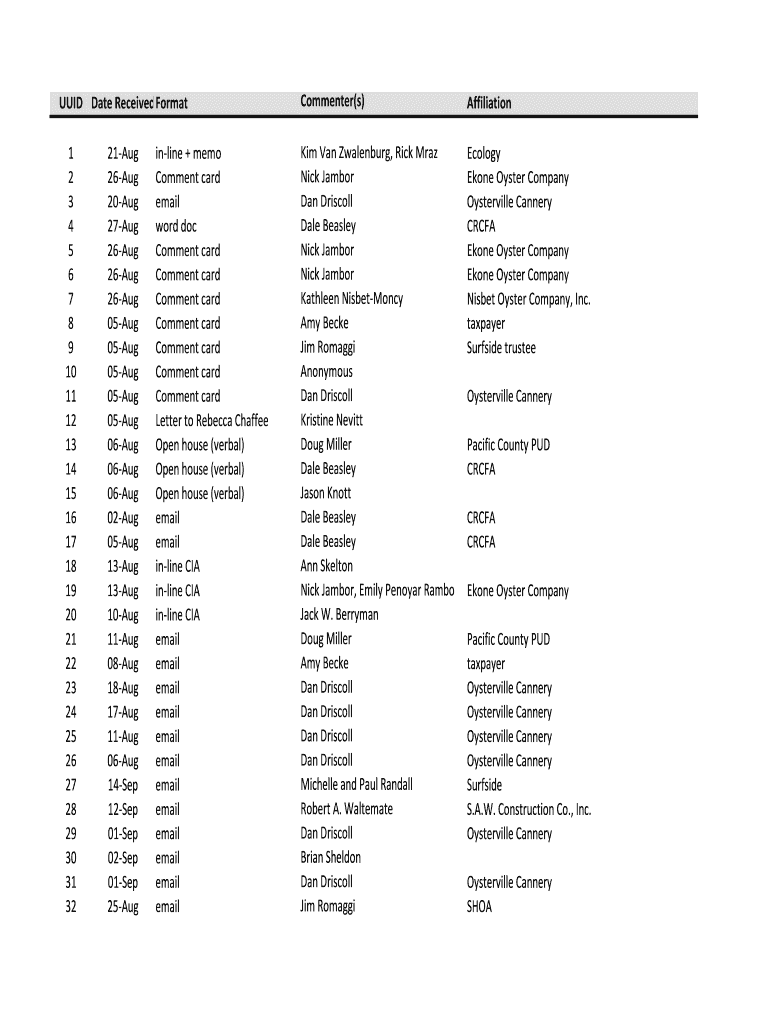 | UUID | Date Receivec | Format | Commenter(s) | Affiliation |
|---|---|---|---|---|
| 1 | 21-Aug | in-line + memo | Kim Van Zwalenburg, Rick Mraz | Ecology |
| 2 | 26-Aug | Comment card | Nick Jambor | Ekone Oyster Company |
| 3 | 20-Aug | email | Dan Driscoll | Oysterville Cannery |
| 4 | 27-Aug | word doc | Dale Beasley | CRCFA |
| 5 | 26-Aug | Comment card | Nick Jambor | Ekone Oyster Company |
| 6 | 26-Aug | Comment card | Nick Jambor | Ekone Oyster Company |
| 7 | 26-Aug | Comment card | Kathleen Nisbet-Moncy | Nisbet Oyster Company, Inc. |
| 8 | 05-Aug | Comment card | Amy Becke | taxpayer |
| 9 | 05-Aug | Comment card | Jim Romaggi | Surfside trustee |
| 10 | 05-Aug | Comment card | Anonymous | |
| 11 | 05-Aug | Comment card | Dan Driscoll | Oysterville Cannery |
| 12 | 05-Aug | Letter to Rebecca Chaffee | Kristine Nevitt | |
| 13 | 06-Aug | Open house (verbal) | Doug Miller | Pacific County PUD |
| 14 | 06-Aug | Open house (verbal) | Dale Beasley | CRCFA |
| 15 | 06-Aug | Open house (verbal) | Jason Knott | |
| 16 | 02-Aug | email | Dale Beasley | CRCFA |
| 17 | 05-Aug | email | Dale Beasley | CRCFA |
| 18 | 13-Aug | in-line CIA | Ann Skelton | |
| 19 | 13-Aug | in-line CIA | Nick Jambor, Emily Penoyar Rambo | Ekone Oyster Company |
| 20 | 10-Aug | in-line CIA | Jack W. Berryman | |
| 21 | 11-Aug | email | Doug Miller | Pacific County PUD |
| 22 | 08-Aug | email | Amy Becke | taxpayer |
| 23 | 18-Aug | email | Dan Driscoll | Oysterville Cannery |
| 24 | 17-Aug | email | Dan Driscoll | Oysterville Cannery |
| 25 | 11-Aug | email | Dan Driscoll | Oysterville Cannery |
| 26 | 06-Aug | email | Dan Driscoll | Oysterville Cannery |
| 27 | 14-Sep | email | Michelle and Paul Randall | Surfside |
| 28 | 12-Sep | email | Robert A. Waltemate | S.A.W. Construction Co., Inc. |
| 29 | 01-Sep | email | Dan Driscoll | Oysterville Cannery |
| 30 | 02-Sep | email | Brian Sheldon | |
| 31 | 01-Sep | email | Dan Driscoll | Oysterville Cannery |
| 32 | 25-Aug | email | Jim Romaggi | SHOA |